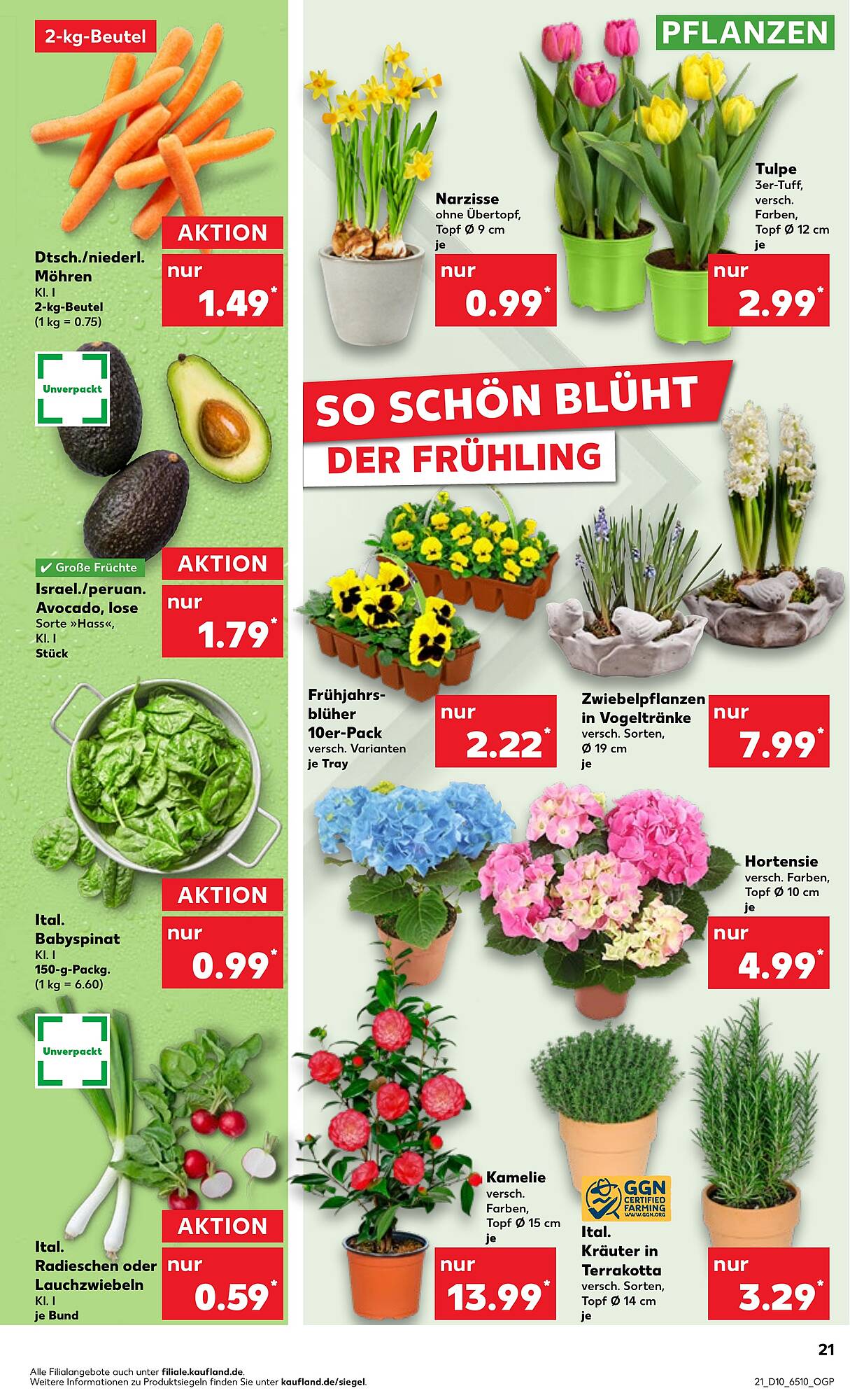 2-kg-Beutel

AKTION

Dtsch./niederl. Möhren
Kl. I
2-kg-Beutel
(1 kg = 0.75)

nur 1.49*

Unverpackt

✔ Große Früchte

AKTION

Israel./peruan. Avocado, lose
Sorte »Hass«,
Kl. I
Stück

nur 1.79*

AKTION

Ital. Babyspinat
Kl. I
150-g-Packg.
(1 kg = 6.60)

nur 0.99*

Unverpackt

AKTION

Ital. Radieschen oder Lauchzwiebeln
Kl. I
je Bund

nur 0.59*

PFLANZEN

Narzisse
ohne Übertopf,
Topf Ø 9 cm
je

nur 0.99*

Tulpe
3er-Tuff,
versch. Farben,
Topf Ø 12 cm
je

nur 2.99*

SO SCHÖN BLÜHT DER FRÜHLING

Frühjahrsblüher 10er-Pack
versch. Varianten
je Tray

nur 2.22*

Zwiebelpflanzen in Vogeltränke
versch. Sorten,
Ø 19 cm
je

nur 7.99*

Hortensie
versch. Farben,
Topf Ø 10 cm
je

nur 4.99*

Kamelie
versch. Farben,
Topf Ø 15 cm
je

nur 13.99*

GGN CERTIFIED FARMING WWW.GGN.ORG

Ital. Kräuter in Terrakotta
versch. Sorten,
Topf Ø 14 cm
je

nur 3.29*

21

Alle Filialangebote auch unter filiale.kaufland.de.
Weitere Informationen zu Produktsiegeln finden Sie unter kaufland.de/siegel.

21_D10_6510_OGP